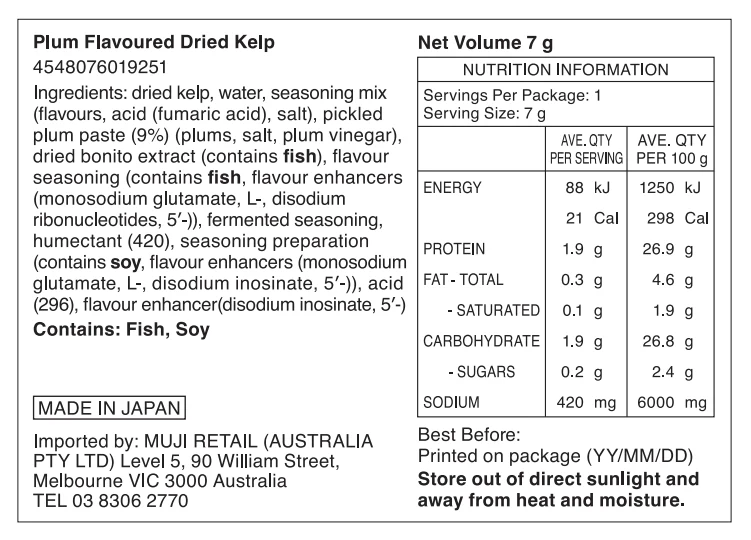 Plum Flavoured Dried Kelp
4548076019251
Ingredients: dried kelp, water, seasoning mix (flavours, acid (fumaric acid), salt), pickled plum paste (9%) (plums, salt, plum vinegar), dried bonito extract (contains fish), flavour seasoning (contains fish, flavour enhancers (monosodium glutamate, L-, disodium ribonucleotides, 5′-)), fermented seasoning, humectant (420), seasoning preparation (contains soy, flavour enhancers (monosodium glutamate, L-, disodium inosinate, 5′-)), acid (296), flavour enhancer(disodium inosinate, 5′-)
Contains: Fish, Soy

MADE IN JAPAN

Imported by: MUJI RETAIL (AUSTRALIA PTY LTD) Level 5, 90 William Street, Melbourne VIC 3000 Australia
TEL 03 8306 2770

Net Volume 7 g

NUTRITION INFORMATION

Servings Per Package: 1
Serving Size: 7 g

| | AVE. QTY PER SERVING | AVE. QTY PER 100 g |
|---|---|---|
| ENERGY | 88 kJ | 1250 kJ |
| | 21 Cal | 298 Cal |
| PROTEIN | 1.9 g | 26.9 g |
| FAT - TOTAL | 0.3 g | 4.6 g |
| - SATURATED | 0.1 g | 1.9 g |
| CARBOHYDRATE | 1.9 g | 26.8 g |
| - SUGARS | 0.2 g | 2.4 g |
| SODIUM | 420 mg | 6000 mg |

Best Before:
Printed on package (YY/MM/DD)
Store out of direct sunlight and away from heat and moisture.